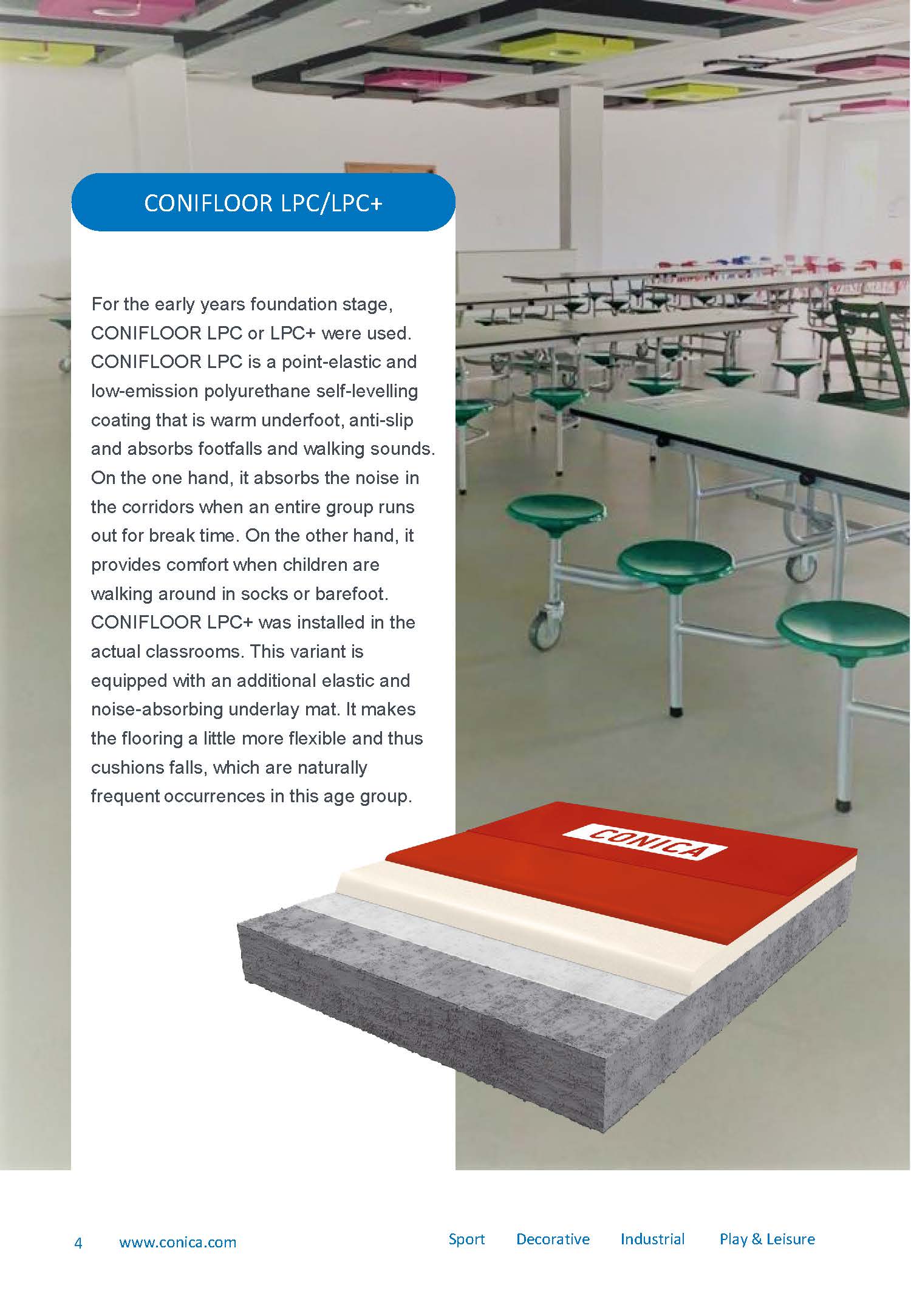 CONIFLOOR LPC/LPC+

For the early years foundation stage, CONIFLOOR LPC or LPC+ were used. CONIFLOOR LPC is a point-elastic and low-emission polyurethane self-levelling coating that is warm underfoot, anti-slip and absorbs footfalls and walking sounds. On the one hand, it absorbs the noise in the corridors when an entire group runs out for break time. On the other hand, it provides comfort when children are walking around in socks or barefoot. CONIFLOOR LPC+ was installed in the actual classrooms. This variant is equipped with an additional elastic and noise-absorbing underlay mat. It makes the flooring a little more flexible and thus cushions falls, which are naturally frequent occurrences in this age group.

CONICA

4 www.conica.com

Sport Decorative Industrial Play & Leisure